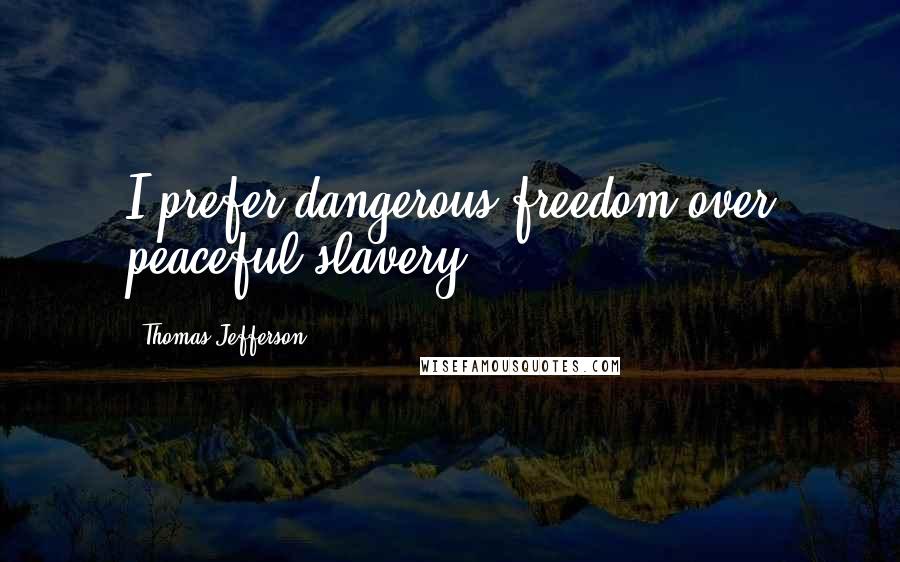 I prefer dangerous freedom over peaceful slavery.

Thomas Jefferson

WISEFAMOUSQUOTES.COM